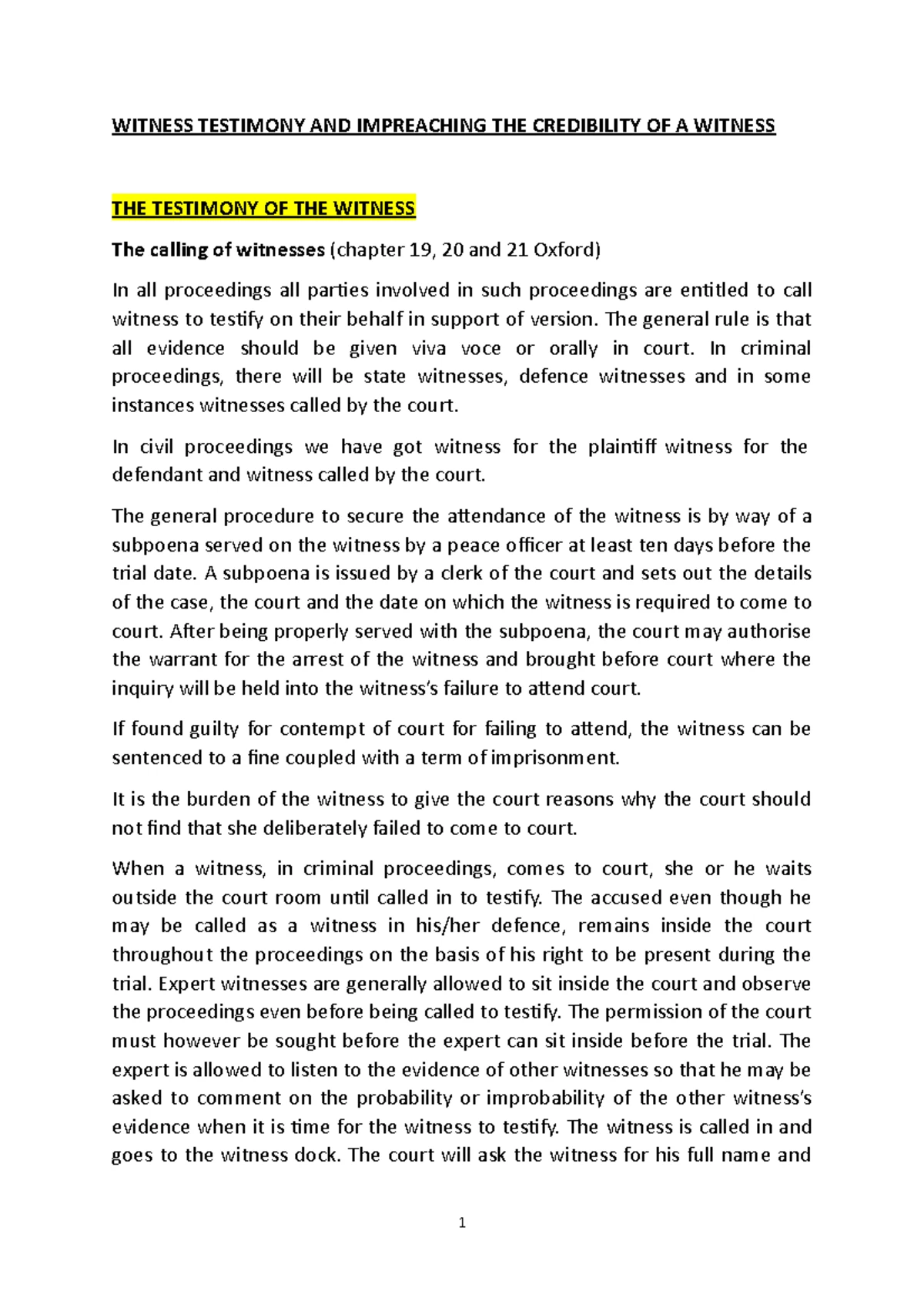 WITNESS TESTIMONY AND IMPREACHING THE CREDIBILITY OF A WITNESS

THE TESTIMONY OF THE WITNESS

The calling of witnesses (chapter 19, 20 and 21 Oxford)

In all proceedings all parties involved in such proceedings are entitled to call witness to testify on their behalf in support of version. The general rule is that all evidence should be given viva voce or orally in court. In criminal proceedings, there will be state witnesses, defence witnesses and in some instances witnesses called by the court.

In civil proceedings we have got witness for the plaintiff witness for the defendant and witness called by the court.

The general procedure to secure the attendance of the witness is by way of a subpoena served on the witness by a peace officer at least ten days before the trial date. A subpoena is issued by a clerk of the court and sets out the details of the case, the court and the date on which the witness is required to come to court. After being properly served with the subpoena, the court may authorise the warrant for the arrest of the witness and brought before court where the inquiry will be held into the witness's failure to attend court.

If found guilty for contempt of court for failing to attend, the witness can be sentenced to a fine coupled with a term of imprisonment.

It is the burden of the witness to give the court reasons why the court should not find that she deliberately failed to come to court.

When a witness, in criminal proceedings, comes to court, she or he waits outside the court room until called in to testify. The accused even though he may be called as a witness in his/her defence, remains inside the court throughout the proceedings on the basis of his right to be present during the trial. Expert witnesses are generally allowed to sit inside the court and observe the proceedings even before being called to testify. The permission of the court must however be sought before the expert can sit inside before the trial. The expert is allowed to listen to the evidence of other witnesses so that he may be asked to comment on the probability or improbability of the other witness's evidence when it is time for the witness to testify. The witness is called in and goes to the witness dock. The court will ask the witness for his full name and

1